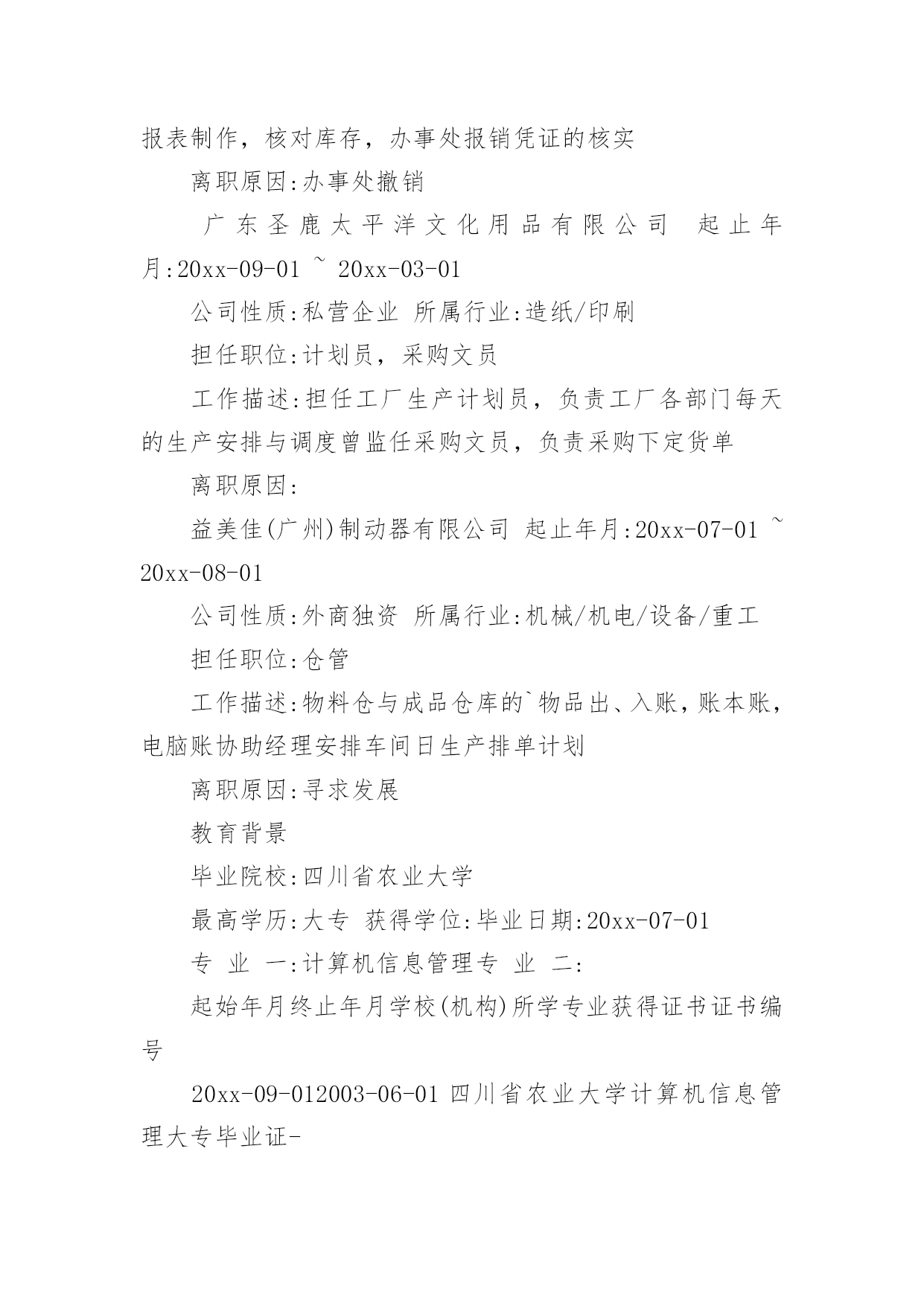 报表制作，核对库存，办事处报销凭证的核实

离职原因:办事处撤销

广东圣鹿太平洋文化用品有限公司 起止年月:20xx-09-01 ~ 20xx-03-01

公司性质:私营企业 所属行业:造纸/印刷

担任职位:计划员，采购文员

工作描述:担任工厂生产计划员，负责工厂各部门每天的生产安排与调度曾监任采购文员，负责采购下定货单

离职原因:

益美佳(广州)制动器有限公司 起止年月:20xx-07-01 ~ 20xx-08-01

公司性质:外商独资 所属行业:机械/机电/设备/重工

担任职位:仓管

工作描述:物料仓与成品仓库的`物品出、入账，账本账，电脑账协助经理安排车间日生产排单计划

离职原因:寻求发展

教育背景

毕业院校:四川省农业大学

最高学历:大专 获得学位:毕业日期:20xx-07-01

专 业 一:计算机信息管理专 业 二:

起始年月终止年月学校(机构)所学专业获得证书证书编号

20xx-09-012003-06-01 四川省农业大学计算机信息管理大专毕业证-